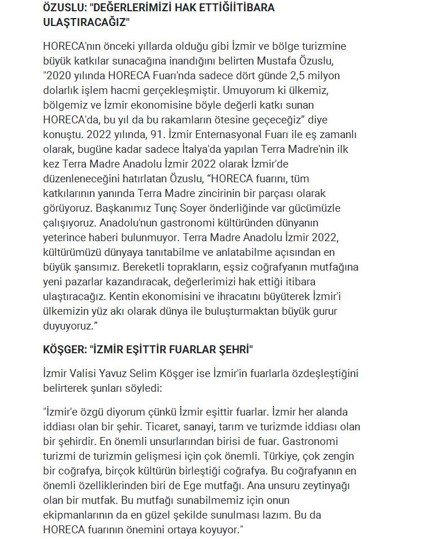 ÖZUSLU: "DEĞERLERİMİZİ HAK ETTİĞİİTİBARA ULAŞTIRACAĞIZ"

HORECA'nın önceki yıllarda olduğu gibi İzmir ve bölge turizmine büyük katkılar sunacağına inandığını belirten Mustafa Özuslu, "2020 yılında HORECA Fuarı'nda sadece dört günde 2,5 milyon dolarlık işlem hacmi gerçekleşmiştir. Umuyorum ki ülkemiz, bölgemiz ve İzmir ekonomisine böyle değerli katkı sunan HORECA'da, bu yıl da bu rakamların ötesine geçeceğiz" diye konuştu. 2022 yılında, 91. İzmir Enternasyonal Fuarı ile eş zamanlı olarak, bugüne kadar sadece İtalya'da yapılan Terra Madre'nin ilk kez Terra Madre Anadolu İzmir 2022 olarak İzmir'de düzenleneceğini hatırlatan Özuslu, "HORECA fuarını, tüm katkılarının yanında Terra Madre zincirinin bir parçası olarak görüyoruz. Başkanımız Tunç Soyer önderliğinde var gücümüzle çalışıyoruz. Anadolu'nun gastronomi kültüründen dünyanın yeterince haberi bulunmuyor. Terra Madre Anadolu İzmir 2022, kültürümüzü dünyaya tanıtabilme ve anlatabilme açısından en büyük şansımız. Bereketli toprakların, eşsiz coğrafyanın mutfağına yeni pazarlar kazandıracak, değerlerimizi hak ettiği itibara ulaştıracağız. Kentin ekonomisini ve ihracatını büyüterek İzmir'i ülkemizin yüz akı olarak dünya ile buluşturmaktan büyük gurur duyuyoruz."

KÖŞGER: "İZMİR EŞİTTİR FUARLAR ŞEHRİ"

İzmir Valisi Yavuz Selim Köşger ise İzmir'in fuarlarla özdeşleştiğini belirterek şunları söyledi:

"İzmir'e özgü diyorum çünkü İzmir eşittir fuarlar. İzmir her alanda iddiası olan bir şehir. Ticaret, sanayi, tarım ve turizmde iddiası olan bir şehirdir. En önemli unsurlarından birisi de fuar. Gastronomi turizmi de turizmin gelişmesi için çok önemli. Türkiye, çok zengin bir coğrafya, birçok kültürün birleştiği coğrafya. Bu coğrafyanın en önemli özelliklerinden biri de Ege mutfağı. Ana unsuru zeytinyağı olan bir mutfak. Bu mutfağı sunabilmemiz için onun ekipmanlarının da en güzel şekilde sunulması lazım. Bu da HORECA fuarının önemini ortaya koyuyor."